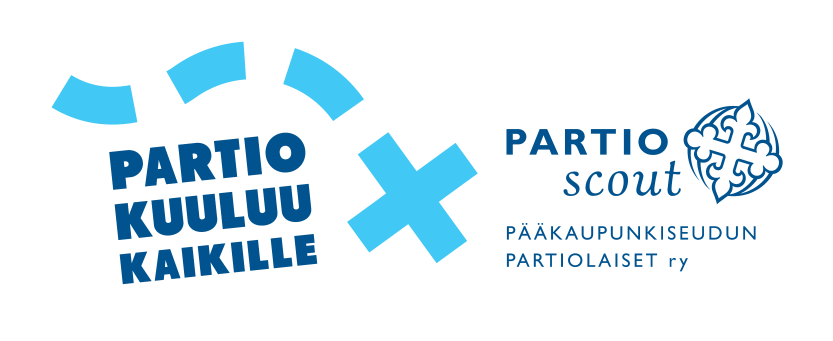 PARTIO KUULUU KAIKILLE

PARTIO
scout

PÄÄKAUPUNKISEUDUN
PARTIOLAISET ry